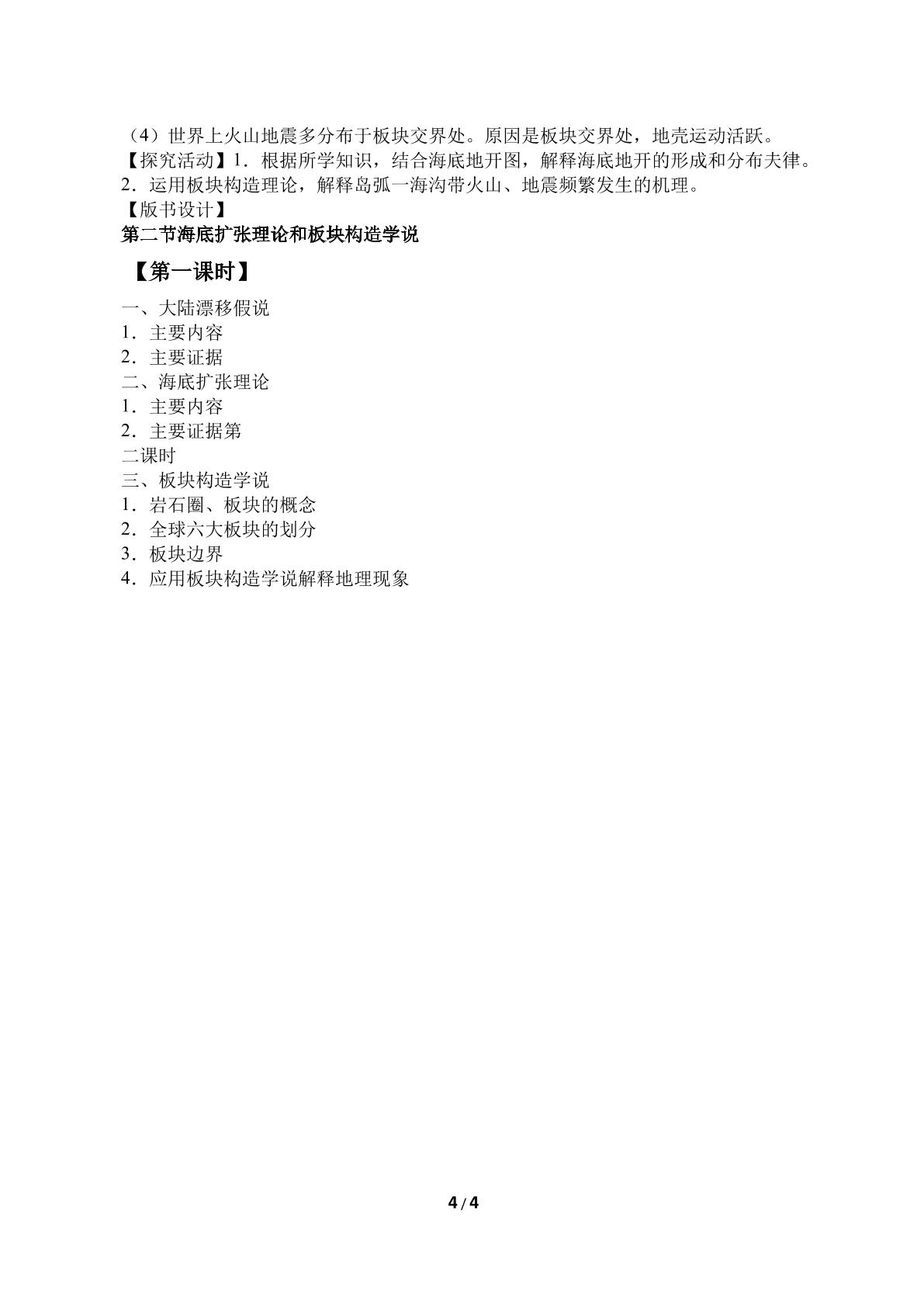 （4）世界上火山地震多分布于板块交界处。原因是板块交界处，地壳运动活跃。
【探究活动】1．根据所学知识，结合海底地开图，解释海底地开的形成和分布夫律。
2．运用板块构造理论，解释岛弧一海沟带火山、地震频繁发生的机理。
【版书设计】
第二节海底扩张理论和板块构造学说
【第一课时】
一、大陆漂移假说
1．主要内容
2．主要证据
二、海底扩张理论
1．主要内容
2．主要证据第
二课时
三、板块构造学说
1．岩石圈、板块的概念
2．全球六大板块的划分
3．板块边界
4．应用板块构造学说解释地理现象

4 / 4